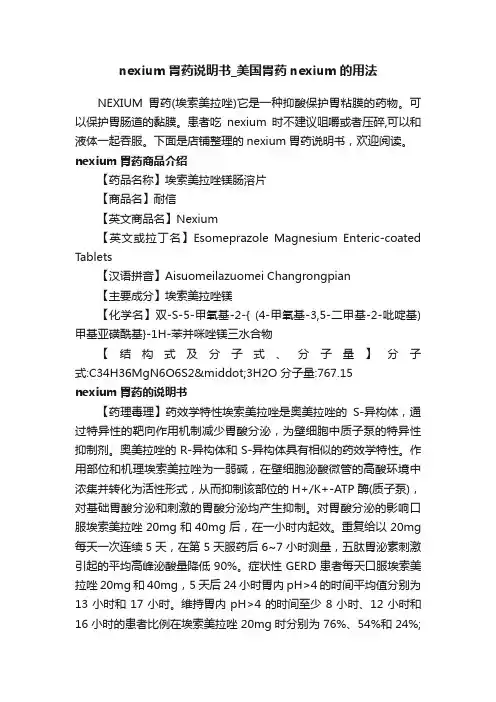 nexium 胃药说明书_美国胃药 nexium 的用法

NEXIUM 胃药(埃索美拉唑)它是一种抑酸保护胃粘膜的药物。可以保护胃肠道的黏膜。患者吃 nexium 时不建议咀嚼或者压碎,可以和液体一起吞服。下面是店铺整理的 nexium 胃药说明书，欢迎阅读。

nexium 胃药商品介绍

【药品名称】埃索美拉唑镁肠溶片

【商品名】耐信

【英文商品名】Nexium

【英文或拉丁名】Esomeprazole Magnesium Enteric-coated Tablets

【汉语拼音】Aisuomeilazuomei Changrongpian

【主要成分】埃索美拉唑镁

【化学名】双-S-5-甲氧基-2-{ (4-甲氧基-3,5-二甲基-2-吡啶基)甲基亚磺酰基}-1H-苯并咪唑镁三水合物

【结构式及分子式、分子量】分子式:C34H36MgN6O6S2&middot;3H2O 分子量:767.15

nexium 胃药的说明书

【药理毒理】药效学特性埃索美拉唑是奥美拉唑的 S-异构体，通过特异性的靶向作用机制减少胃酸分泌，为壁细胞中质子泵的特异性抑制剂。奥美拉唑的 R-异构体和 S-异构体具有相似的药效学特性。作用部位和机理埃索美拉唑为一弱碱，在壁细胞泌酸微管的高酸环境中浓集并转化为活性形式，从而抑制该部位的 H+/K+-ATP 酶(质子泵)，对基础胃酸分泌和刺激的胃酸分泌均产生抑制。对胃酸分泌的影响口服埃索美拉唑 20mg 和 40mg 后，在一小时内起效。重复给以 20mg 每天一次连续 5 天，在第 5 天服药后 6~7 小时测量，五肽胃泌素刺激引起的平均高峰泌酸量降低 90%。症状性 GERD 患者每天口服埃索美拉唑 20mg 和 40mg，5 天后 24 小时胃内 pH>4 的时间平均值分别为 13 小时和 17 小时。维持胃内 pH>4 的时间至少 8 小时、12 小时和 16 小时的患者比例在埃索美拉唑 20mg 时分别为 76%、54%和 24%;